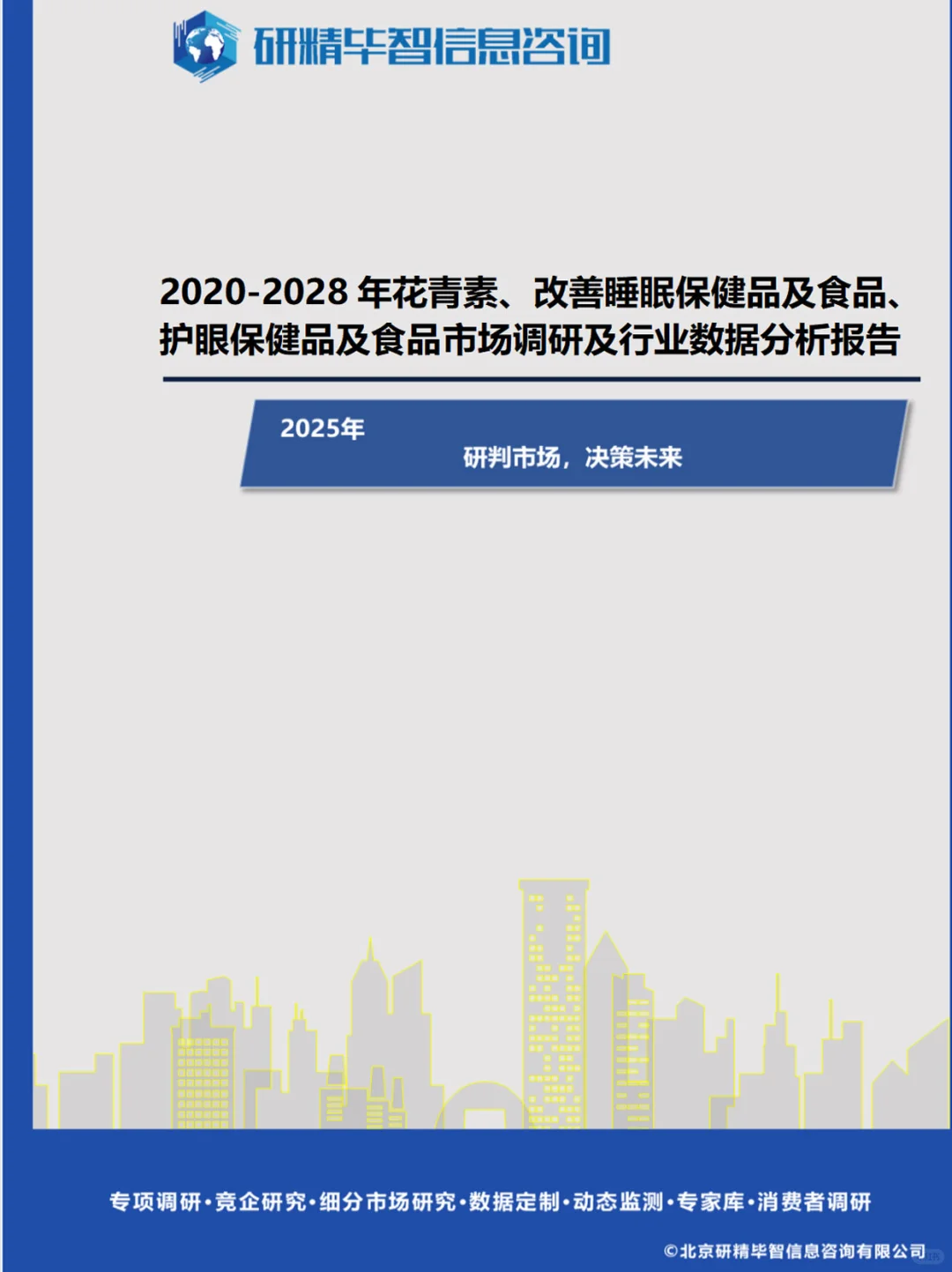 研精毕智信息咨询

2020-2028 年花青素、改善睡眠保健品及食品、护眼保健品及食品市场调研及行业数据分析报告

2025年

研判市场，决策未来

专项调研·竞企研究·细分市场研究·数据定制·动态监测·专家库·消费者调研

©北京研精毕智信息咨询有限公司